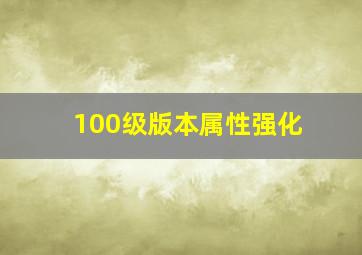 100级版本属性强化